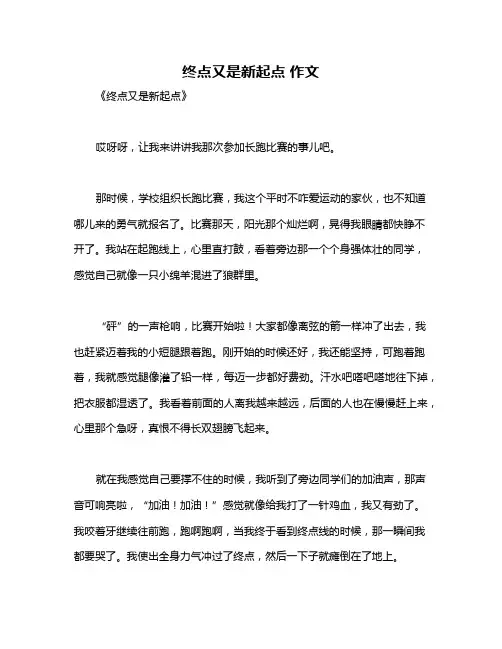 终点又是新起点 作文

《终点又是新起点》

哎呀呀，让我来讲讲我那次参加长跑比赛的事儿吧。

那时候，学校组织长跑比赛，我这个平时不咋爱运动的家伙，也不知道哪儿来的勇气就报名了。比赛那天，阳光那个灿烂啊，晃得我眼睛都快睁不开了。我站在起跑线上，心里直打鼓，看着旁边那一个个身强体壮的同学，感觉自己就像一只小绵羊混进了狼群里。

“砰”的一声枪响，比赛开始啦！大家都像离弦的箭一样冲了出去，我也赶紧迈着我的小短腿跟着跑。刚开始的时候还好，我还能坚持，可跑着跑着，我就感觉腿像灌了铅一样，每迈一步都好费劲。汗水吧嗒吧嗒地往下掉，把衣服都湿透了。我看着前面的人离我越来越远，后面的人也在慢慢赶上来，心里那个急呀，真恨不得长双翅膀飞起来。

就在我感觉自己要撑不住的时候，我听到了旁边同学们的加油声，那声音可响亮啦，“加油！加油！”感觉就像给我打了一针鸡血，我又有劲了。我咬着牙继续往前跑，跑啊跑啊，当我终于看到终点线的时候，那一瞬间我都要哭了。我使出全身力气冲过了终点，然后一下子就瘫倒在了地上。